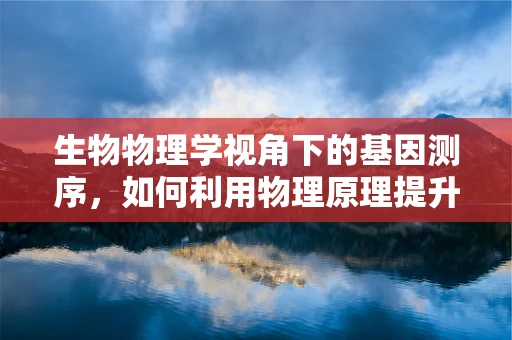 生物物理学视角下的基因测序，如何利用物理原理提升